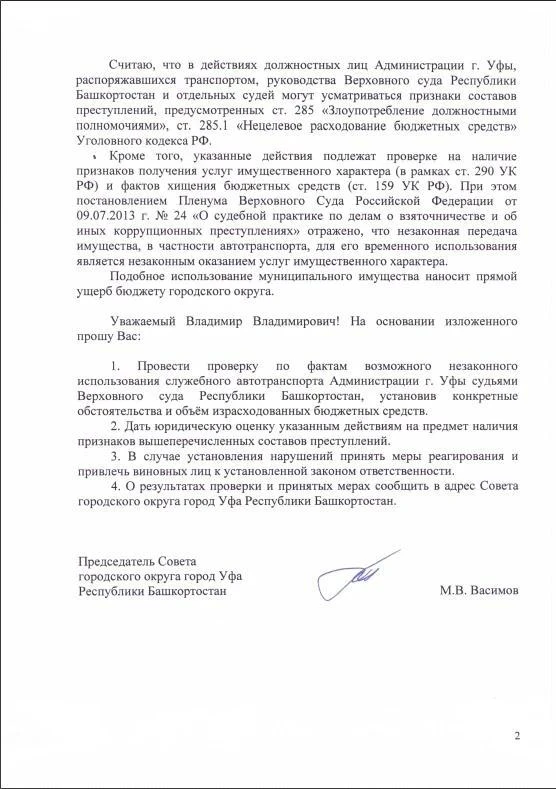 Считаю, что в действиях должностных лиц Администрации г. Уфы, распоряжавшихся транспортом, руководства Верховного суда Республики Башкортостан и отдельных судей могут усматриваться признаки составов преступлений, предусмотренных ст. 285 «Злоупотребление должностными полномочиями», ст. 285.1 «Нецелевое расходование бюджетных средств» Уголовного кодекса РФ.

Кроме того, указанные действия подлежат проверке на наличие признаков получения услуг имущественного характера (в рамках ст. 290 УК РФ) и фактов хищения бюджетных средств (ст. 159 УК РФ). При этом постановлением Пленума Верховного Суда Российской Федерации от 09.07.2013 г. № 24 «О судебной практике по делам о взяточничестве и об иных коррупционных преступлениях» отражено, что незаконная передача имущества, в частности автотранспорта, для его временного использования является незаконным оказанием услуг имущественного характера.

Подобное использование муниципального имущества наносит прямой ущерб бюджету городского округа.

Уважаемый Владимир Владимирович! На основании изложенного прошу Вас:

1. Провести проверку по фактам возможного незаконного использования служебного автотранспорта Администрации г. Уфы судьями Верховного суда Республики Башкортостан, установив конкретные обстоятельства и объём израсходованных бюджетных средств.

2. Дать юридическую оценку указанным действиям на предмет наличия признаков вышеперечисленных составов преступлений.

3. В случае установления нарушений принять меры реагирования и привлечь виновных лиц к установленной законом ответственности.

4. О результатах проверки и принятых мерах сообщить в адрес Совета городского округа город Уфа Республики Башкортостан.

Председатель Совета
городского округа город Уфа
Республики Башкортостан

М.В. Васимов

2